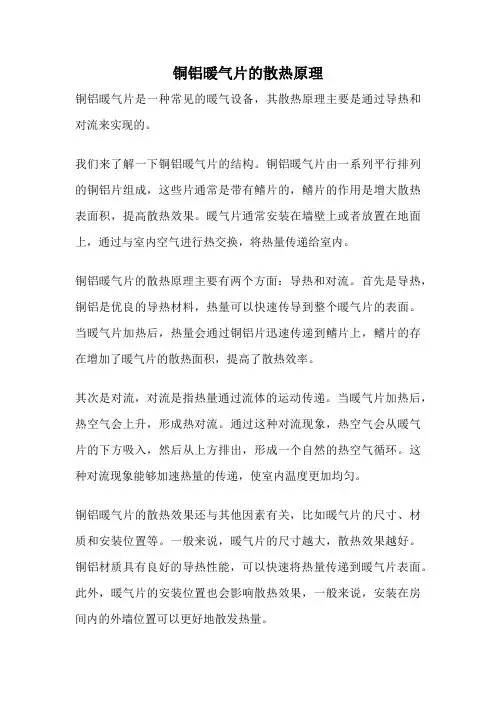 铜铝暖气片的散热原理

铜铝暖气片是一种常见的暖气设备，其散热原理主要是通过导热和对流来实现的。

我们来了解一下铜铝暖气片的结构。铜铝暖气片由一系列平行排列的铜铝片组成，这些片通常是带有鳍片的，鳍片的作用是增大散热表面积，提高散热效果。暖气片通常安装在墙壁上或者放置在地面上，通过与室内空气进行热交换，将热量传递给室内。

铜铝暖气片的散热原理主要有两个方面：导热和对流。首先是导热，铜铝是优良的导热材料，热量可以快速传导到整个暖气片的表面。当暖气片加热后，热量会通过铜铝片迅速传递到鳍片上，鳍片的存在增加了暖气片的散热面积，提高了散热效率。

其次是对流，对流是指热量通过流体的运动传递。当暖气片加热后，热空气会上升，形成热对流。通过这种对流现象，热空气会从暖气片的下方吸入，然后从上方排出，形成一个自然的热空气循环。这种对流现象能够加速热量的传递，使室内温度更加均匀。

铜铝暖气片的散热效果还与其他因素有关，比如暖气片的尺寸、材质和安装位置等。一般来说，暖气片的尺寸越大，散热效果越好。铜铝材质具有良好的导热性能，可以快速将热量传递到暖气片表面。此外，暖气片的安装位置也会影响散热效果，一般来说，安装在房间内的外墙位置可以更好地散发热量。